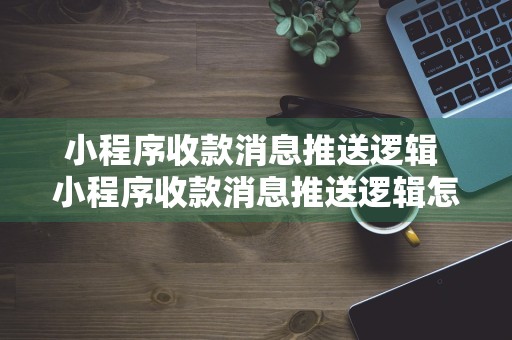 小程序收款消息推送逻辑
小程序收款消息推送逻辑怎